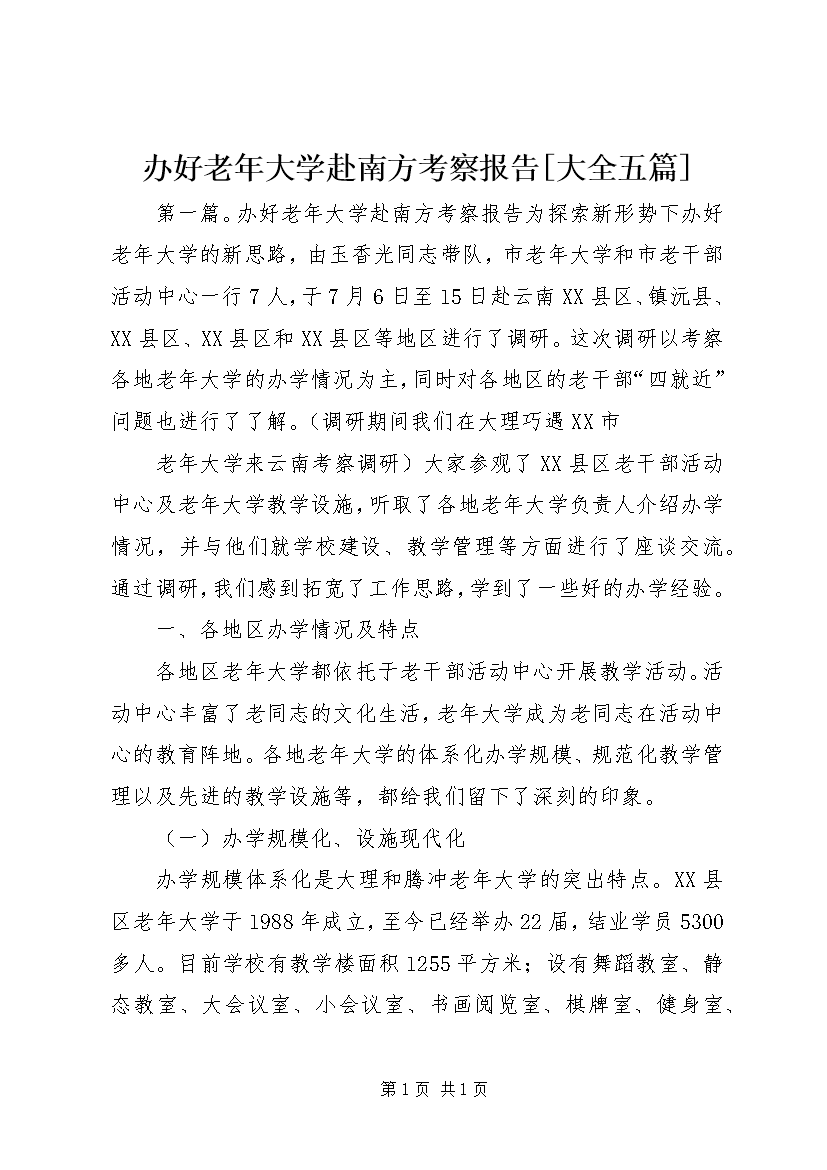 办好老年大学赴南方考察报告[大全五篇]

第一篇。办好老年大学赴南方考察报告为探索新形势下办好老年大学的新思路，由玉香光同志带队，市老年大学和市老干部活动中心一行7人，于7月6日至15日赴云南XX县区、镇沅县、XX县区、XX县区和XX县区等地区进行了调研。这次调研以考察各地老年大学的办学情况为主，同时对各地区的老干部“四就近”问题也进行了了解。（调研期间我们在大理巧遇XX市

老年大学来云南考察调研）大家参观了XX县区老干部活动中心及老年大学教学设施，听取了各地老年大学负责人介绍办学情况，并与他们就学校建设、教学管理等方面进行了座谈交流。通过调研，我们感到拓宽了工作思路，学到了一些好的办学经验。

一、各地区办学情况及特点

各地区老年大学都依托于老干部活动中心开展教学活动。活动中心丰富了老同志的文化生活，老年大学成为老同志在活动中心的教育阵地。各地老年大学的体系化办学规模、规范化教学管理以及先进的教学设施等，都给我们留下了深刻的印象。

（一）办学规模化、设施现代化

办学规模体系化是大理和腾冲老年大学的突出特点。XX县区老年大学于1988年成立，至今已经举办22届，结业学员5300多人。目前学校有教学楼面积1255平方米；设有舞蹈教室、静态教室、大会议室、小会议室、书画阅览室、棋牌室、健身室、

第1页 共1页